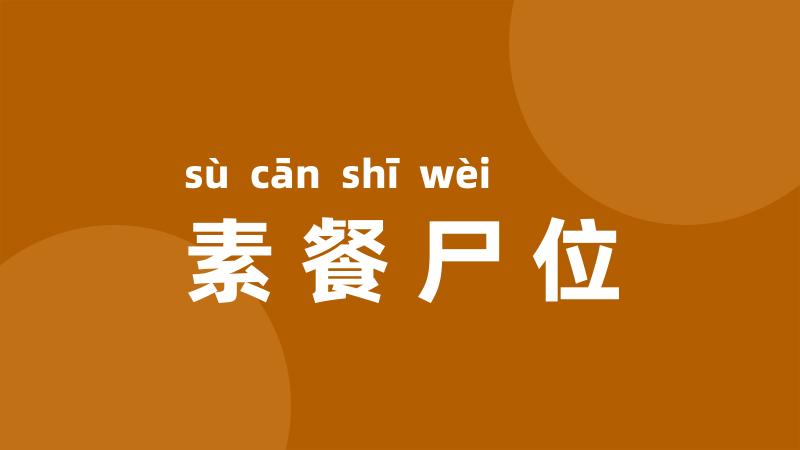 sù cān shī wèi
素餐尸位